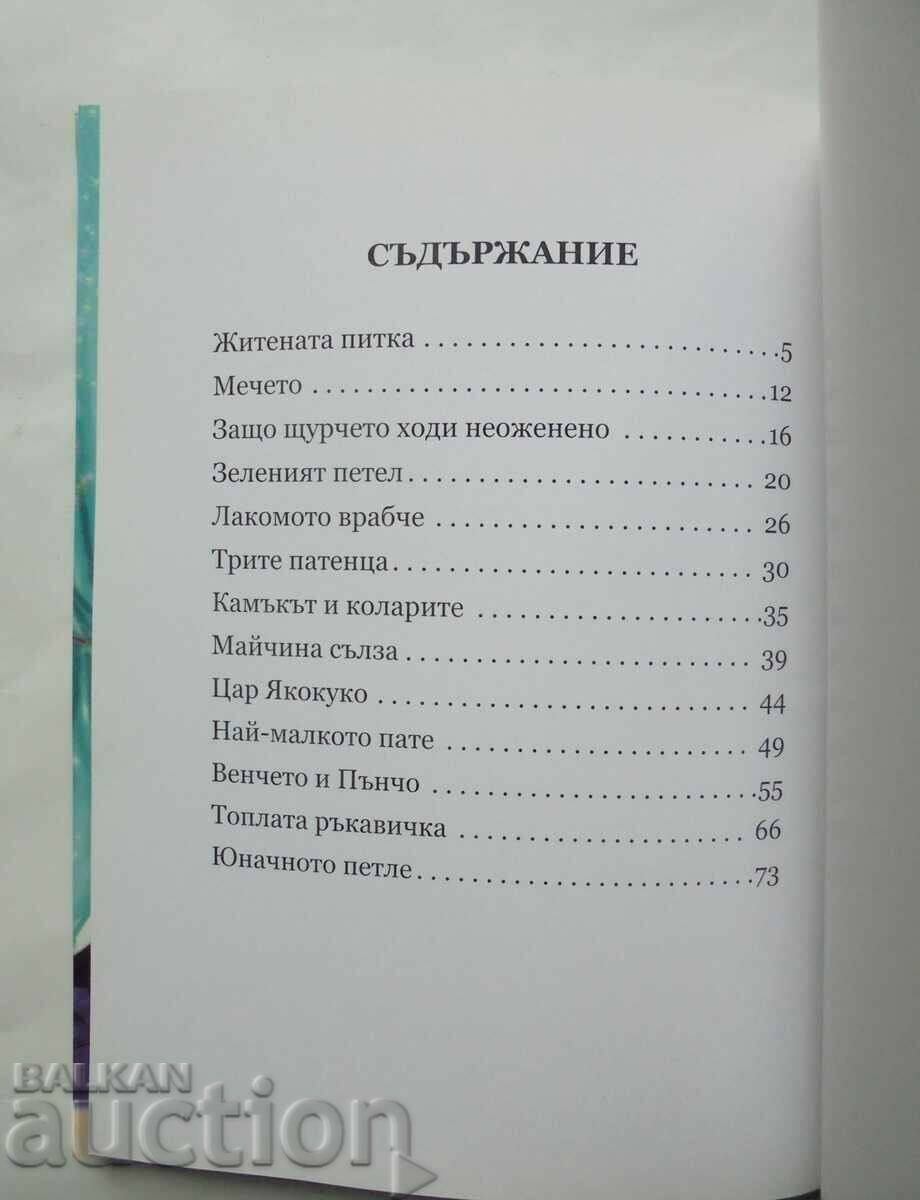 СЪДЪРЖАНИЕ

Житената питка 5
Мечето 12
Защо щурчето ходи неоженено 16
Зеленият петел 20
Лакомото врабче 26
Трите патенца 30
Камъкът и коларите 35
Майчина сълза 39
Цар Якокуко 44
Най-малкото пате 49
Венчето и Пънчо 55
Топлата ръкавичка 66
Юначното петле 73

BALKAN auction